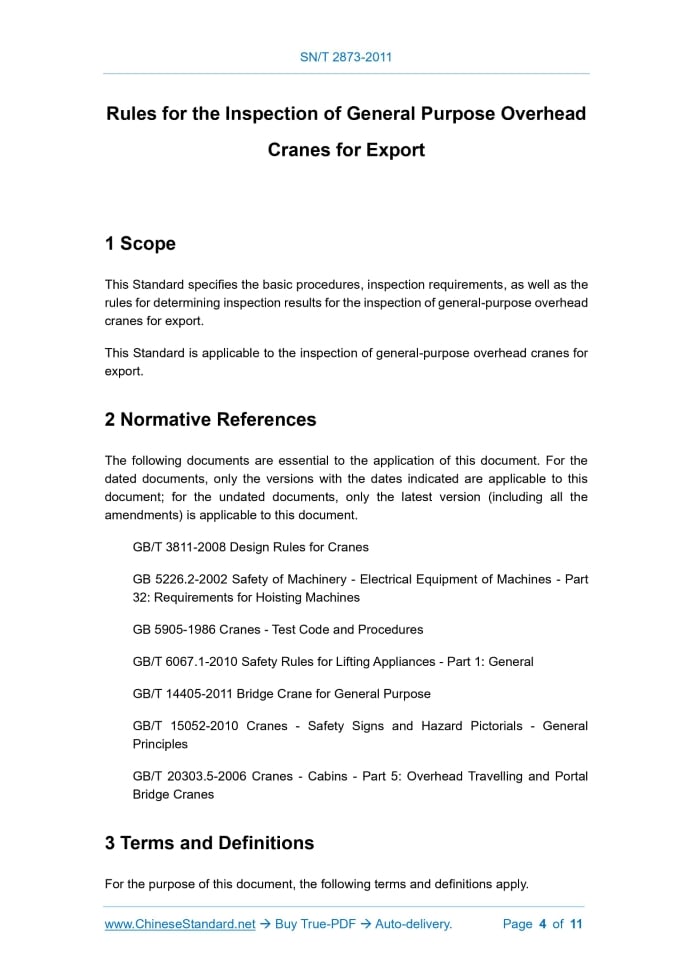 SN/T 2873-2011

Rules for the Inspection of General Purpose Overhead Cranes for Export

1 Scope

This Standard specifies the basic procedures, inspection requirements, as well as the rules for determining inspection results for the inspection of general-purpose overhead cranes for export.

This Standard is applicable to the inspection of general-purpose overhead cranes for export.

2 Normative References

The following documents are essential to the application of this document. For the dated documents, only the versions with the dates indicated are applicable to this document; for the undated documents, only the latest version (including all the amendments) is applicable to this document.

GB/T 3811-2008 Design Rules for Cranes

GB 5226.2-2002 Safety of Machinery - Electrical Equipment of Machines - Part 32: Requirements for Hoisting Machines

GB 5905-1986 Cranes - Test Code and Procedures

GB/T 6067.1-2010 Safety Rules for Lifting Appliances - Part 1: General

GB/T 14405-2011 Bridge Crane for General Purpose

GB/T 15052-2010 Cranes - Safety Signs and Hazard Pictorials - General Principles

GB/T 20303.5-2006 Cranes - Cabins - Part 5: Overhead Travelling and Portal Bridge Cranes

3 Terms and Definitions

For the purpose of this document, the following terms and definitions apply.

www.ChineseStandard.net → Buy True-PDF → Auto-delivery. Page 4 of 11